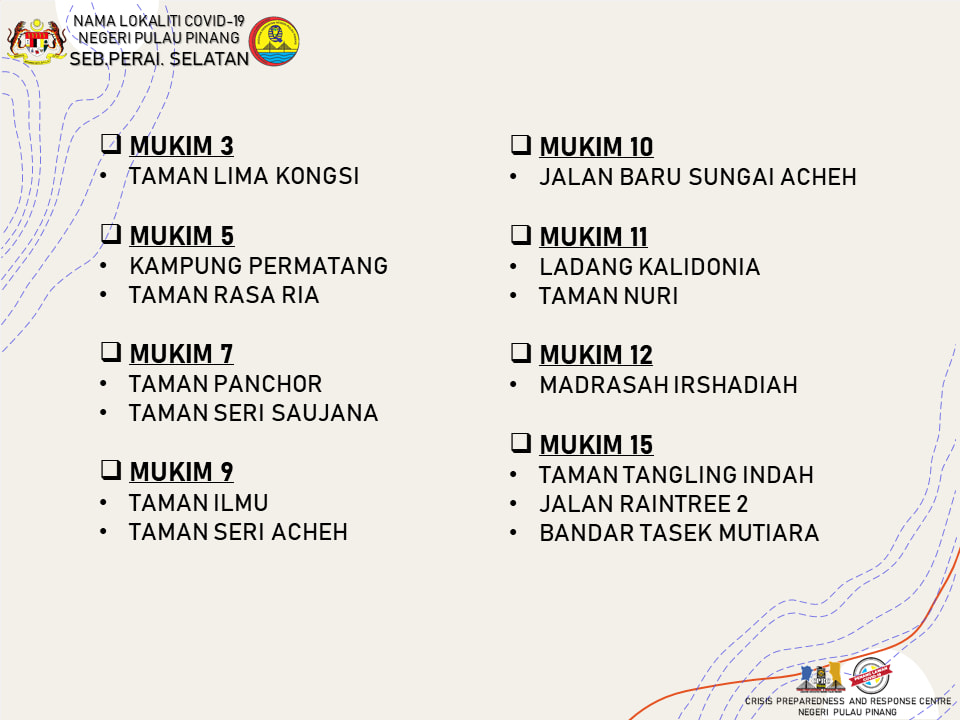 NAMA LOKALITI COVID-19
NEGERI PULAU PINANG
SEB.PERAI. SELATAN

❑ MUKIM 3
• TAMAN LIMA KONGSI

❑ MUKIM 5
• KAMPUNG PERMATANG
• TAMAN RASA RIA

❑ MUKIM 7
• TAMAN PANCHOR
• TAMAN SERI SAUJANA

❑ MUKIM 9
• TAMAN ILMU
• TAMAN SERI ACHEH

❑ MUKIM 10
• JALAN BARU SUNGAI ACHEH

❑ MUKIM 11
• LADANG KALIDONIA
• TAMAN NURI

❑ MUKIM 12
• MADRASAH IRSHADIAH

❑ MUKIM 15
• TAMAN TANGLING INDAH
• JALAN RAINTREE 2
• BANDAR TASEK MUTIARA

CRISIS PREPAREDNESS AND RESPONSE CENTRE
NEGERI PULAU PINANG